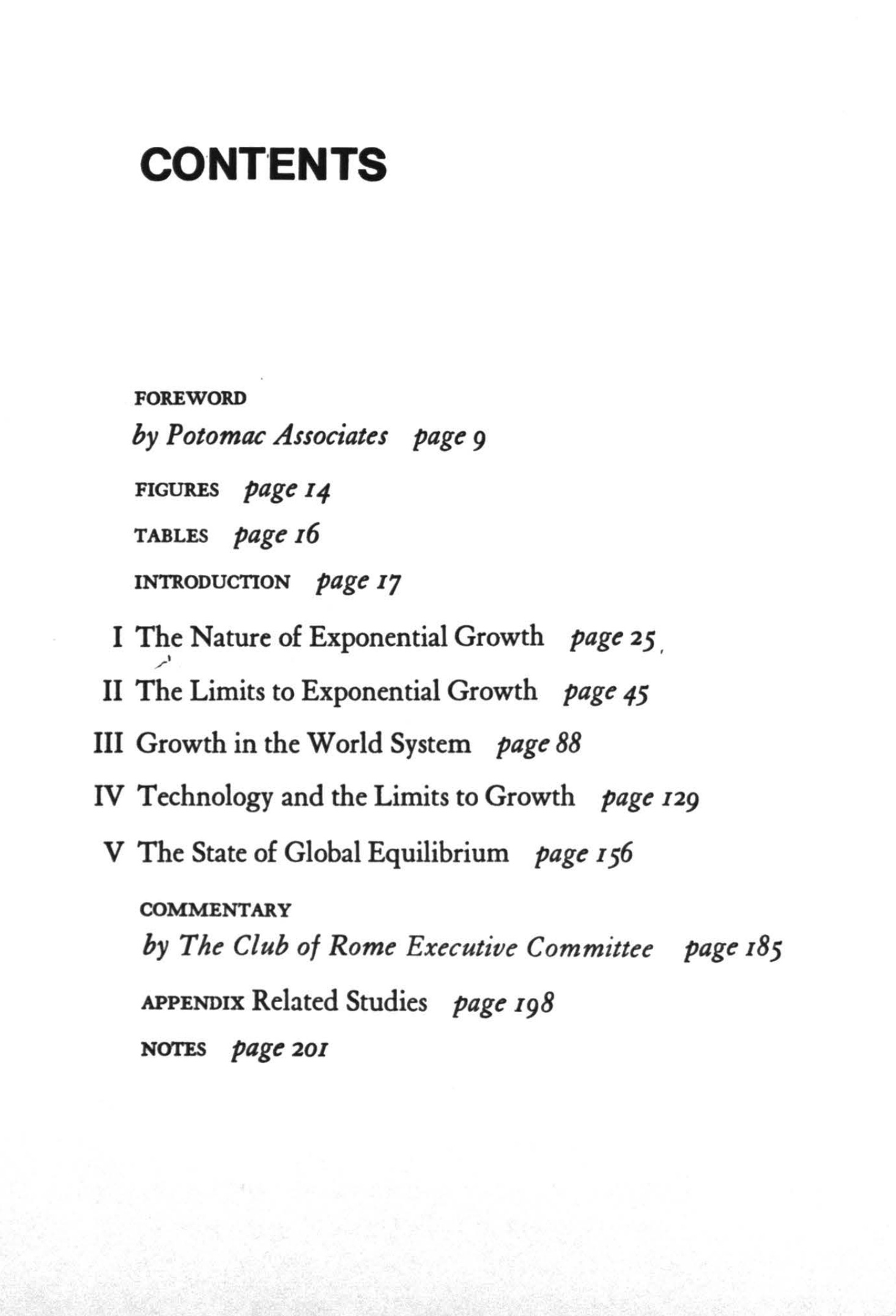 CONTENTS

FOREWORD
by Potomac Associates page 9

FIGURES page 14

TABLES page 16

INTRODUCTION page 17

I The Nature of Exponential Growth page 25

II The Limits to Exponential Growth page 45

III Growth in the World System page 88

IV Technology and the Limits to Growth page 129

V The State of Global Equilibrium page 156

COMMENTARY
by The Club of Rome Executive Committee page 185

APPENDIX Related Studies page 198

NOTES page 201